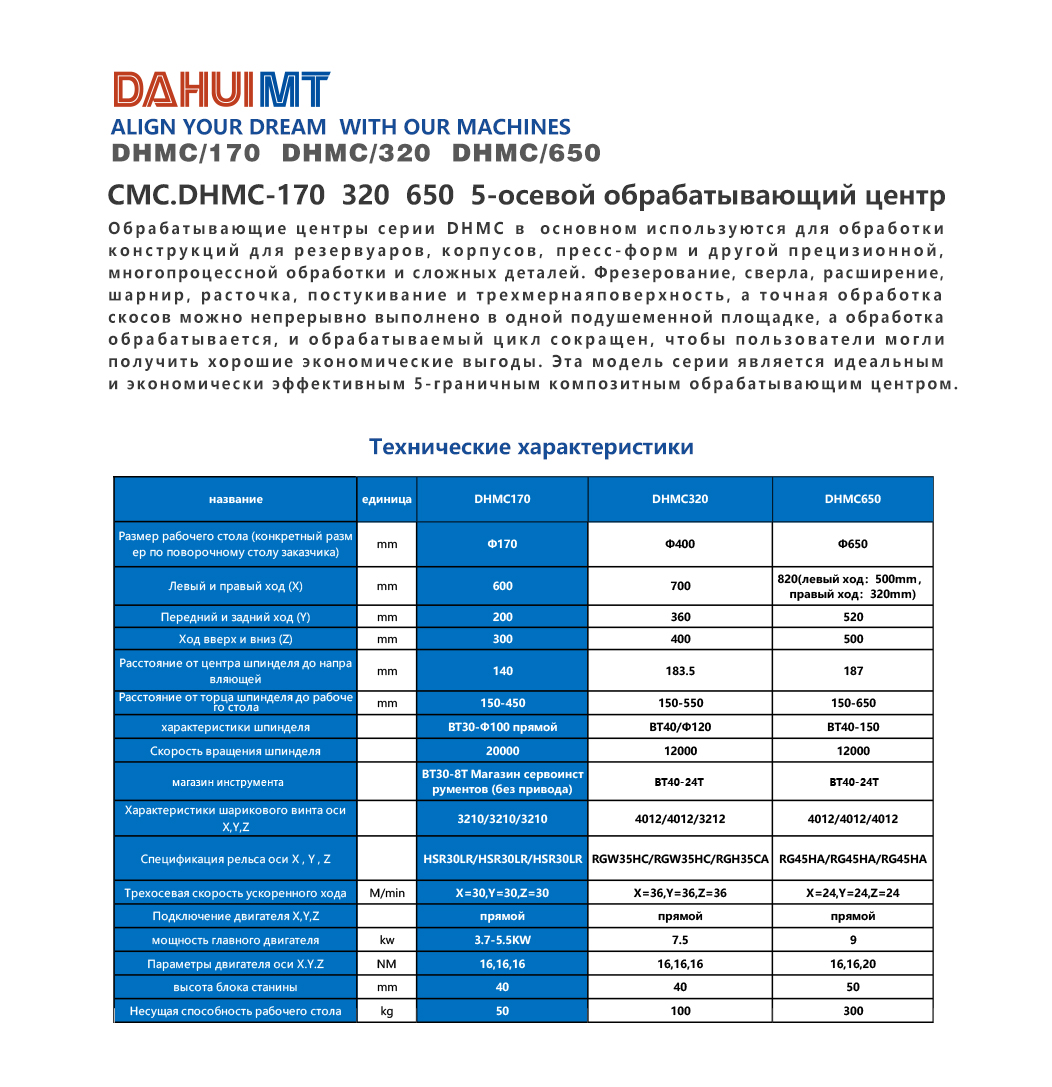 DAHUIMT
ALIGN YOUR DREAM WITH OUR MACHINES
DHMC/170 DHMC/320 DHMC/650

CMC.DHMC-170 320 650 5-осевой обрабатывающий центр

Обрабатывающие центры серии DHMC в основном используются для обработки конструкций для резервуаров, корпусов, пресс-форм и другой прецизионной, многопроцессной обработки и сложных деталей. Фрезерование, сверла, расширение, шарнир, расточка, постукивание и трехмернаяповерхность, а точная обработка скосов можно непрерывно выполнено в одной подушеменной площадке, а обработка обрабатывается, и обрабатываемый цикл сокращен, чтобы пользователи могли получить хорошие экономические выгоды. Эта модель серии является идеальным и экономически эффективным 5-граничным композитным обрабатывающим центром.

Технические характеристики

| название | единица | DHMC170 | DHMC320 | DHMC650 |
|---|---|---|---|---|
| Размер рабочего стола (конкретный размер по поворочному столу заказчика) | mm | Φ170 | Φ400 | Φ650 |
| Левый и правый ход (X) | mm | 600 | 700 | 820(левый ход: 500mm, правый ход: 320mm) |
| Передний и задний ход (Y) | mm | 200 | 360 | 520 |
| Ход вверх и вниз (Z) | mm | 300 | 400 | 500 |
| Расстояние от центра шпинделя до направляющей | mm | 140 | 183.5 | 187 |
| Расстояние от торца шпинделя до рабочего стола | mm | 150-450 | 150-550 | 150-650 |
| характеристики шпинделя | | BT30-Φ100 прямой | BT40/Φ120 | BT40-150 |
| Скорость вращения шпинделя | | 20000 | 12000 | 12000 |
| магазин инструмента | | BT30-8T Магазин сервоинструментов (без привода) | BT40-24T | BT40-24T |
| Характеристики шарикового винта оси X,Y,Z | | 3210/3210/3210 | 4012/4012/3212 | 4012/4012/4012 |
| Спецификация рельса оси X , Y , Z | | HSR30LR/HSR30LR/HSR30LR | RGW35HC/RGW35HC/RGH35CA | RG45HA/RG45HA/RG45HA |
| Трехосевая скорость ускоренного хода | M/min | X=30,Y=30,Z=30 | X=36,Y=36,Z=36 | X=24,Y=24,Z=24 |
| Подключение двигателя X,Y,Z | | прямой | прямой | прямой |
| мощность главного двигателя | kw | 3.7-5.5KW | 7.5 | 9 |
| Параметры двигателя оси X.Y.Z | NM | 16,16,16 | 16,16,16 | 16,16,20 |
| высота блока станины | mm | 40 | 40 | 50 |
| Несущая способность рабочего стола | kg | 50 | 100 | 300 |